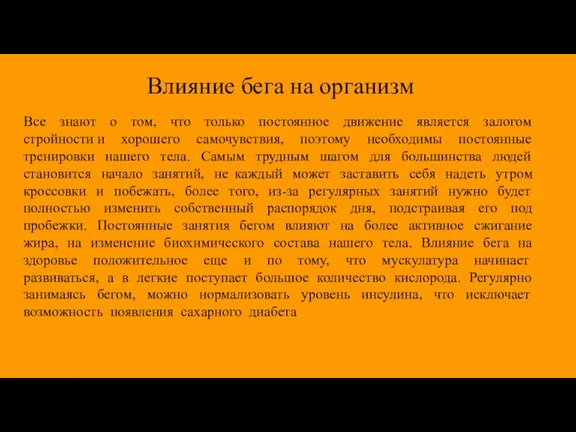 Влияние бега на организм

Все знают о том, что только постоянное движение является залогом стройности и хорошего самочувствия, поэтому необходимы постоянные тренировки нашего тела. Самым трудным шагом для большинства людей становится начало занятий, не каждый может заставить себя надеть утром кроссовки и побежать, более того, из-за регулярных занятий нужно будет полностью изменить собственный распорядок дня, подстраивая его под пробежки. Постоянные занятия бегом влияют на более активное сжигание жира, на изменение биохимического состава нашего тела. Влияние бега на здоровье положительное еще и по тому, что мускулатура начинает развиваться, а в легкие поступает большое количество кислорода. Регулярно занимаясь бегом, можно нормализовать уровень инсулина, что исключает возможность появления сахарного диабета